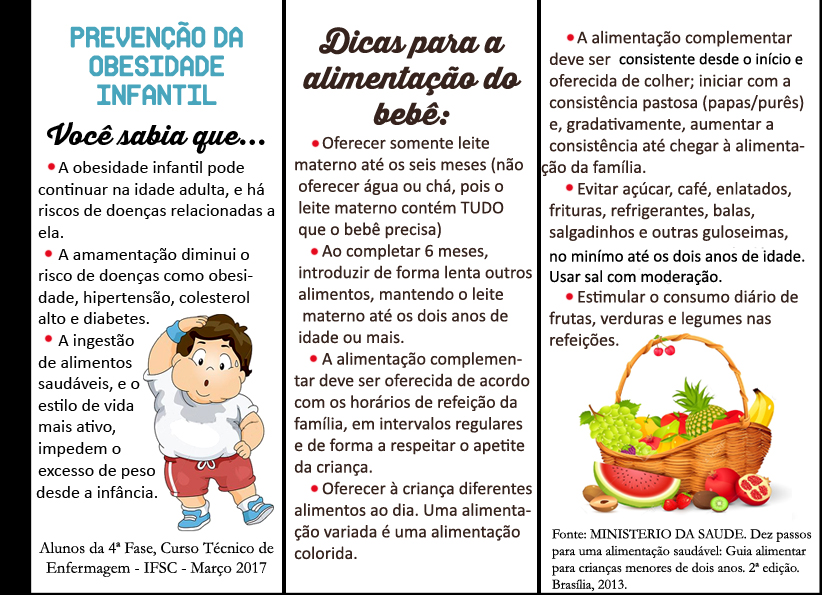 PREVENÇÃO DA OBESIDADE INFANTIL

Você sabia que...

• A obesidade infantil pode continuar na idade adulta, e há riscos de doenças relacionadas a ela.

• A amamentação diminui o risco de doenças como obesidade, hipertensão, colesterol alto e diabetes.

• A ingestão de alimentos saudáveis, e o estilo de vida mais ativo, impedem o excesso de peso desde a infância.

Alunos da 4ª Fase, Curso Técnico de Enfermagem - IFSC - Março 2017

Dicas para a alimentação do bebê:

• Oferecer somente leite materno até os seis meses (não oferecer água ou chá, pois o leite materno contém TUDO que o bebê precisa)

• Ao completar 6 meses, introduzir de forma lenta outros alimentos, mantendo o leite materno até os dois anos de idade ou mais.

• A alimentação complementar deve ser oferecida de acordo com os horários de refeição da família, em intervalos regulares e de forma a respeitar o apetite da criança.

• Oferecer à criança diferentes alimentos ao dia. Uma alimentação variada é uma alimentação colorida.

• A alimentação complementar deve ser consistente desde o início e oferecida de colher; iniciar com a consistência pastosa (papas/purês) e, gradativamente, aumentar a consistência até chegar à alimentação da família.

• Evitar açúcar, café, enlatados, frituras, refrigerantes, balas, salgadinhos e outras guloseimas, no minímo até os dois anos de idade. Usar sal com moderação.

• Estimular o consumo diário de frutas, verduras e legumes nas refeições.

Fonte: MINISTERIO DA SAUDE. Dez passos para uma alimentação saudável: Guia alimentar para crianças menores de dois anos. 2ª edição. Brasília, 2013.